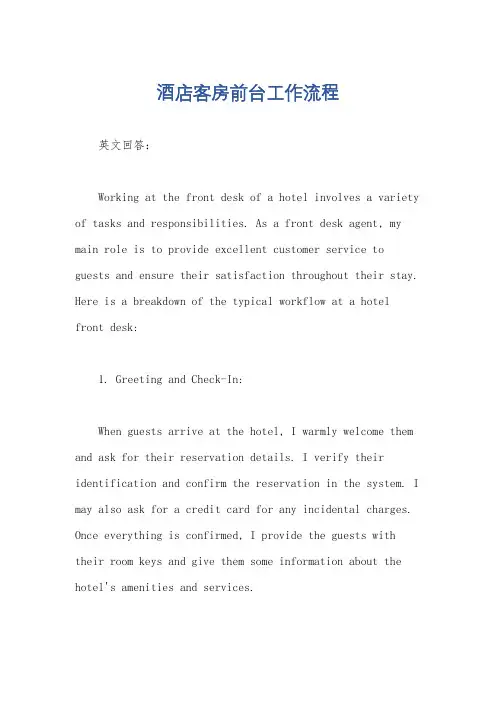 酒店客房前台工作流程

英文回答：

Working at the front desk of a hotel involves a variety of tasks and responsibilities. As a front desk agent, my main role is to provide excellent customer service to guests and ensure their satisfaction throughout their stay. Here is a breakdown of the typical workflow at a hotel front desk:

1. Greeting and Check-In:

When guests arrive at the hotel, I warmly welcome them and ask for their reservation details. I verify their identification and confirm the reservation in the system. I may also ask for a credit card for any incidental charges. Once everything is confirmed, I provide the guests with their room keys and give them some information about the hotel's amenities and services.